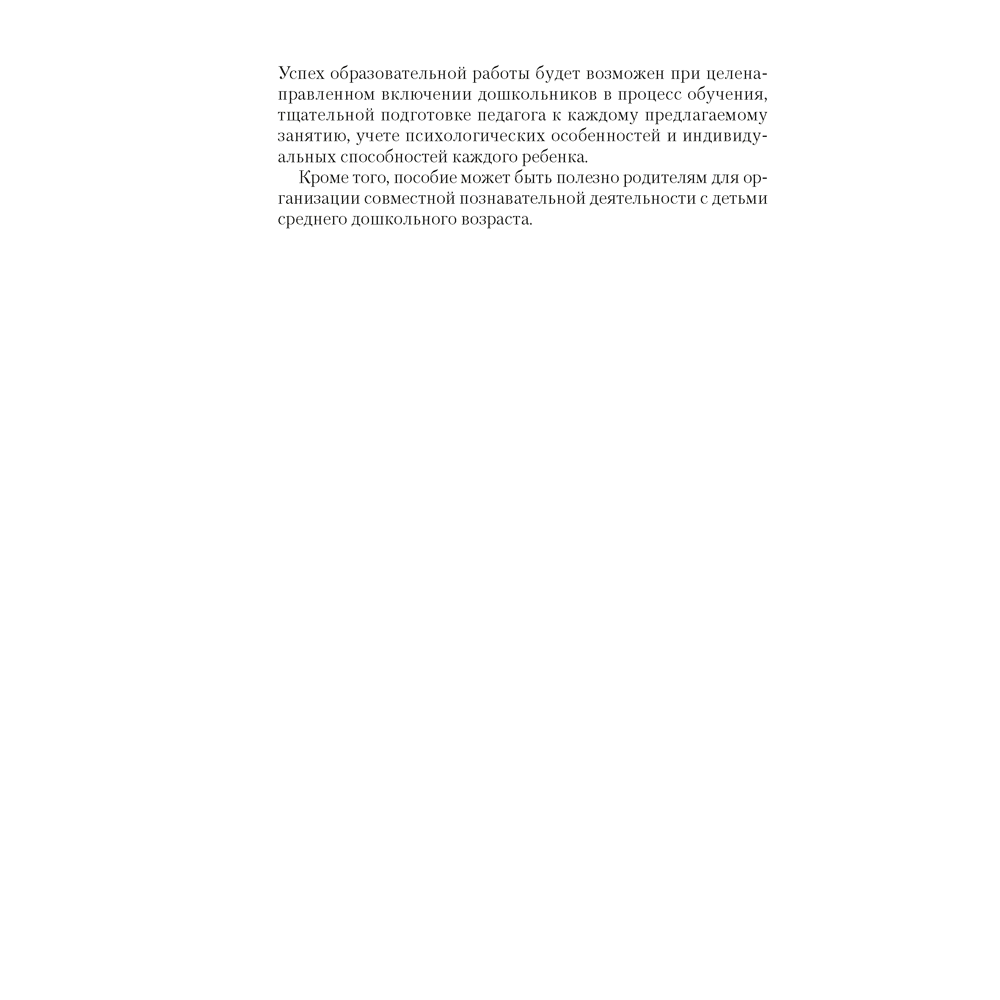 Успех образовательной работы будет возможен при целенаправленном включении дошкольников в процесс обучения, тщательной подготовке педагога к каждому предлагаемому занятию, учете психологических особенностей и индивидуальных способностей каждого ребенка.

Кроме того, пособие может быть полезно родителям для организации совместной познавательной деятельности с детьми среднего дошкольного возраста.